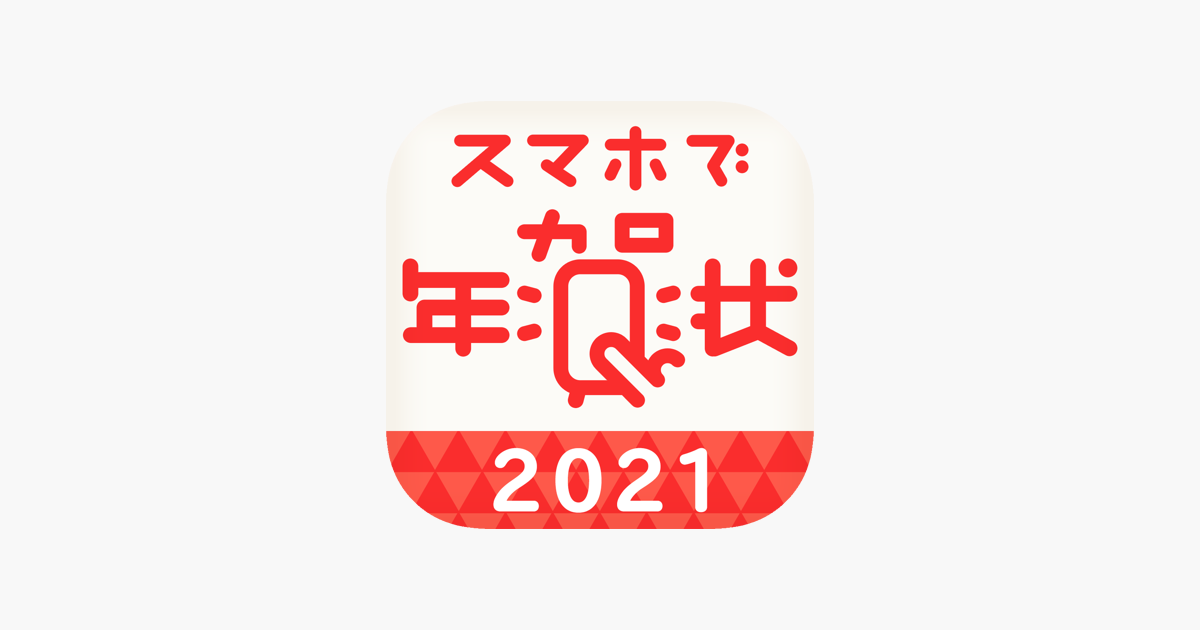 スマホで
年賀状
2021